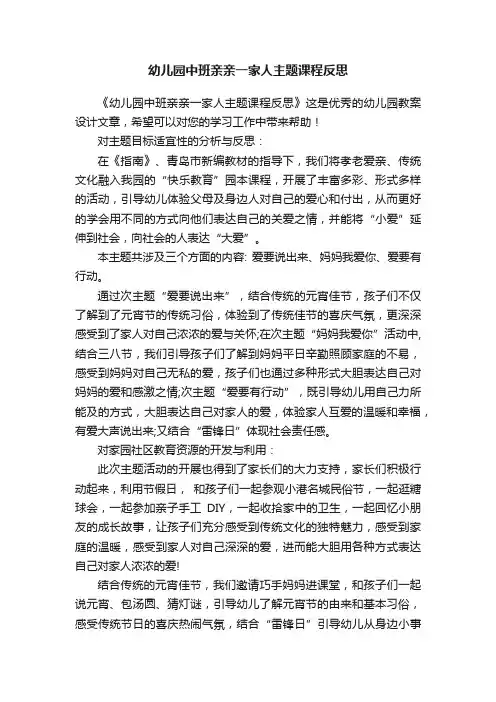 幼儿园中班亲亲一家人主题课程反思

《幼儿园中班亲亲一家人主题课程反思》这是优秀的幼儿园教案设计文章，希望可以对您的学习工作中带来帮助！

对主题目标适宜性的分析与反思：

在《指南》、青岛市新编教材的指导下，我们将孝老爱亲、传统文化融入我园的“快乐教育”园本课程，开展了丰富多彩、形式多样的活动，引导幼儿体验父母及身边人对自己的爱心和付出，从而更好的学会用不同的方式向他们表达自己的关爱之情，并能将“小爱”延伸到社会，向社会的人表达“大爱”。

本主题共涉及三个方面的内容: 爱要说出来、妈妈我爱你、爱要有行动。

通过次主题“爱要说出来”，结合传统的元宵佳节，孩子们不仅了解到了元宵节的传统习俗，体验到了传统佳节的喜庆气氛，更深深感受到了家人对自己浓浓的爱与关怀;在次主题“妈妈我爱你”活动中,结合三八节，我们引导孩子们了解到妈妈平日辛勤照顾家庭的不易，感受到妈妈对自己无私的爱，孩子们也通过多种形式大胆表达自己对妈妈的爱和感激之情;次主题“爱要有行动”，既引导幼儿用自己力所能及的方式，大胆表达自己对家人的爱，体验家人互爱的温暖和幸福，有爱大声说出来;又结合“雷锋日”体现社会责任感。

对家园社区教育资源的开发与利用：

此次主题活动的开展也得到了家长们的大力支持，家长们积极行动起来，利用节假日， 和孩子们一起参观小港名城民俗节，一起逛糖球会，一起参加亲子手工 DIY，一起收拾家中的卫生，一起回忆小朋友的成长故事，让孩子们充分感受到传统文化的独特魅力，感受到家庭的温暖，感受到家人对自己深深的爱，进而能大胆用各种方式表达自己对家人浓浓的爱!

结合传统的元宵佳节，我们邀请巧手妈妈进课堂，和孩子们一起说元宵、包汤圆、猜灯谜，引导幼儿了解元宵节的由来和基本习俗，感受传统节日的喜庆热闹气氛，结合“雷锋日”引导幼儿从身边小事